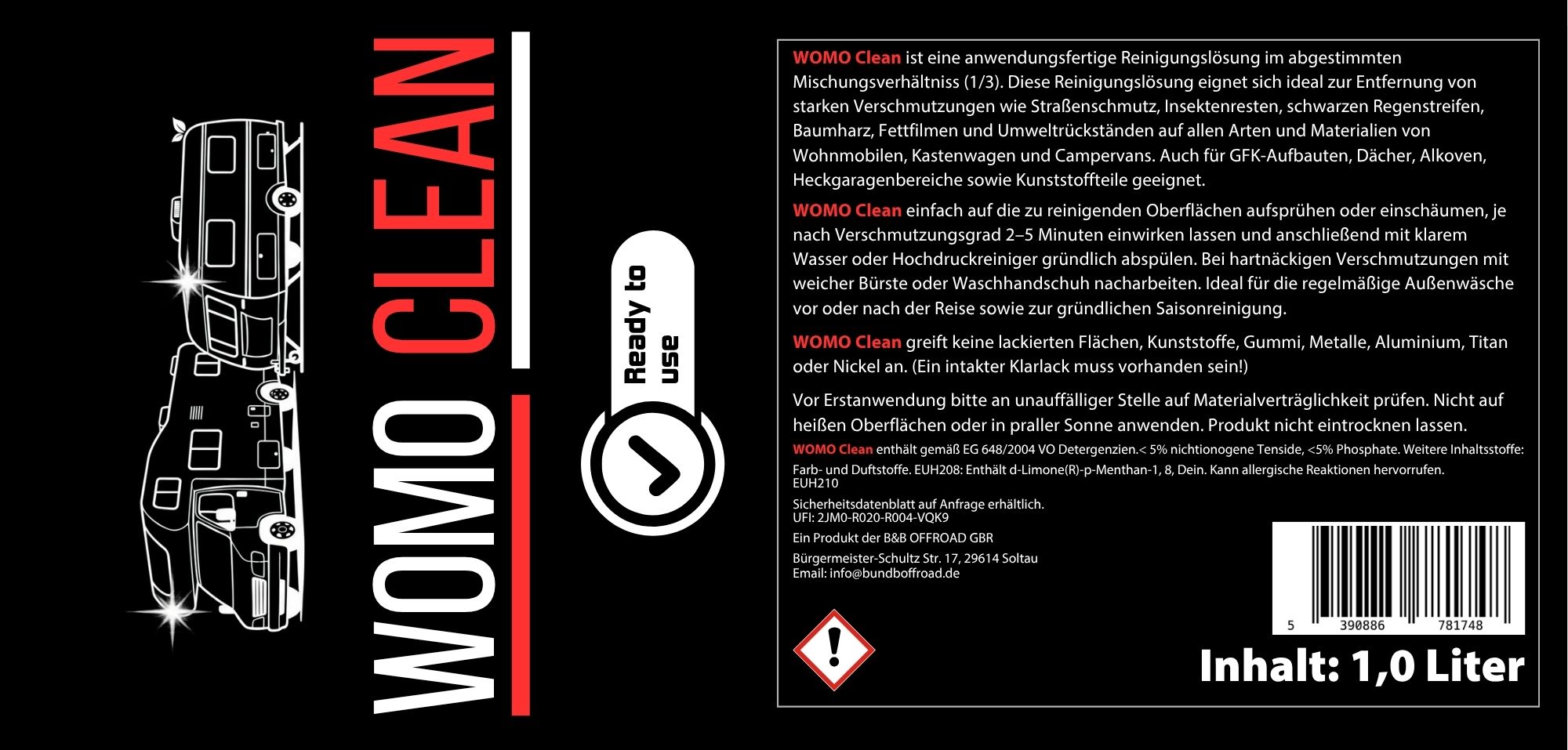 WOMO CLEAN

Ready to use

WOMO Clean ist eine anwendungsfertige Reinigungslösung im abgestimmten Mischungsverhältniss (1/3). Diese Reinigungslösung eignet sich ideal zur Entfernung von starken Verschmutzungen wie Straßenschmutz, Insektenresten, schwarzen Regenstreifen, Baumharz, Fettfilmen und Umweltrückständen auf allen Arten und Materialien von Wohnmobilen, Kastenwagen und Campervans. Auch für GFK-Aufbauten, Dächer, Alkoven, Heckgaragenbereiche sowie Kunststoffteile geeignet.

WOMO Clean einfach auf die zu reinigenden Oberflächen aufsprühen oder einschäumen, je nach Verschmutzungsgrad 2–5 Minuten einwirken lassen und anschließend mit klarem Wasser oder Hochdruckreiniger gründlich abspülen. Bei hartnäckigen Verschmutzungen mit weicher Bürste oder Waschhandschuh nacharbeiten. Ideal für die regelmäßige Außenwäsche vor oder nach der Reise sowie zur gründlichen Saisonreinigung.

WOMO Clean greift keine lackierten Flächen, Kunststoffe, Gummi, Metalle, Aluminium, Titan oder Nickel an. (Ein intakter Klarlack muss vorhanden sein!)

Vor Erstanwendung bitte an unauffälliger Stelle auf Materialverträglichkeit prüfen. Nicht auf heißen Oberflächen oder in praller Sonne anwenden. Produkt nicht eintrocknen lassen.

WOMO Clean enthält gemäß EG 648/2004 VO Detergenzien.< 5% nichtionogene Tenside, <5% Phosphate. Weitere Inhaltsstoffe: Farb- und Duftstoffe. EUH208: Enthält d-Limone(R)-p-Menthan-1, 8, Dein. Kann allergische Reaktionen hervorrufen. EUH210

Sicherheitsdatenblatt auf Anfrage erhältlich.
UFI: 2JM0-R020-R004-VQK9

Ein Produkt der B&B OFFROAD GBR

Bürgermeister-Schultz Str. 17, 29614 Soltau
Email: info@bundboffroad.de

5 390886 781748

Inhalt: 1,0 Liter